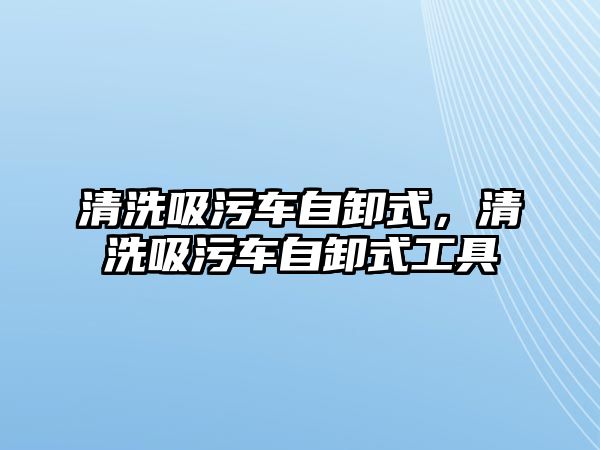 清洗吸污车自卸式，清洗吸污车自卸式工具